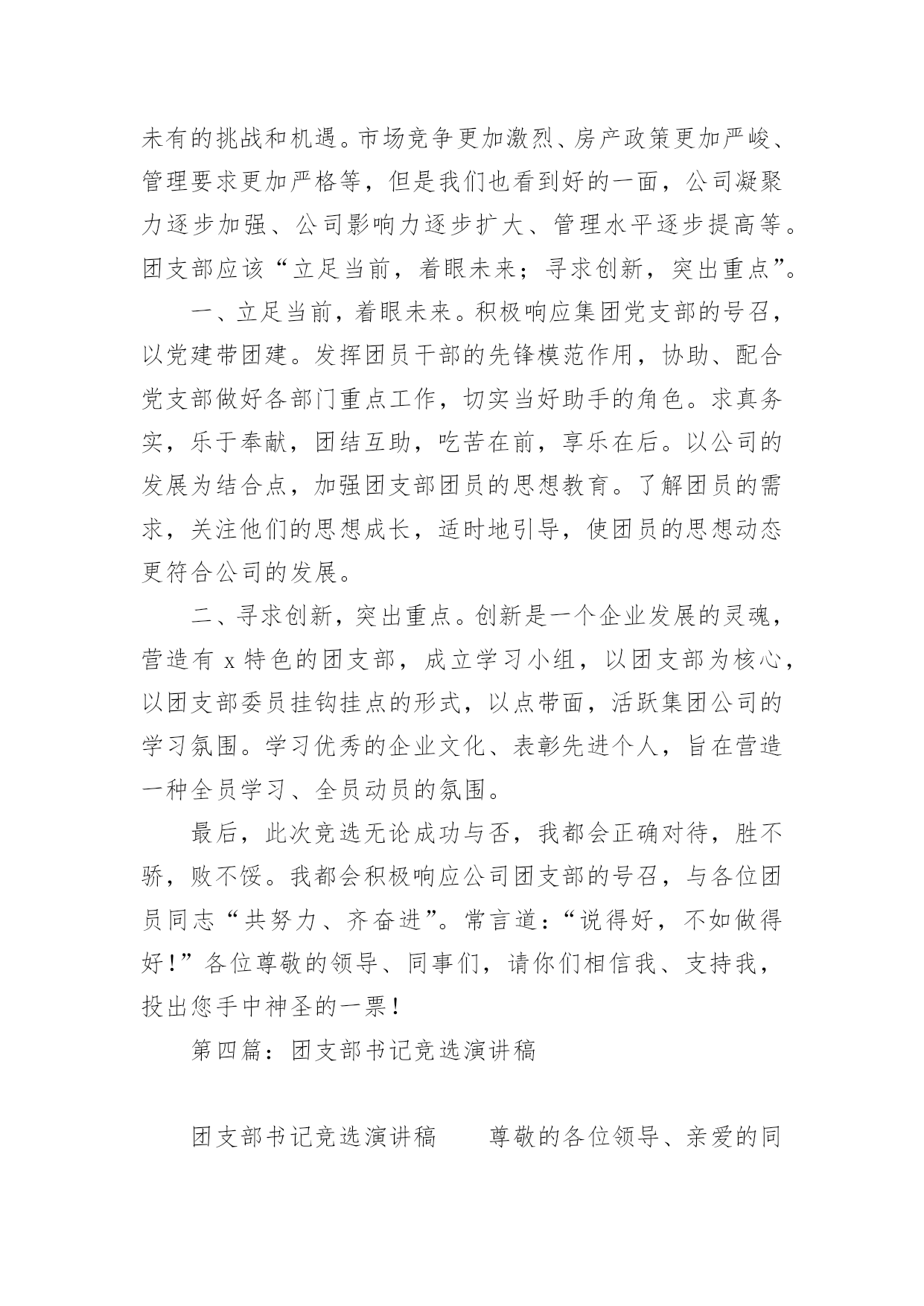 未有的挑战和机遇。市场竞争更加激烈、房产政策更加严峻、管理要求更加严格等，但是我们也看到好的一面，公司凝聚力逐步加强、公司影响力逐步扩大、管理水平逐步提高等。团支部应该“立足当前，着眼未来；寻求创新，突出重点”。

一、立足当前，着眼未来。积极响应集团党支部的号召，以党建带团建。发挥团员干部的先锋模范作用，协助、配合党支部做好各部门重点工作，切实当好助手的角色。求真务实，乐于奉献，团结互助，吃苦在前，享乐在后。以公司的发展为结合点，加强团支部团员的思想教育。了解团员的需求，关注他们的思想成长，适时地引导，使团员的思想动态更符合公司的发展。

二、寻求创新，突出重点。创新是一个企业发展的灵魂，营造有 x 特色的团支部，成立学习小组，以团支部为核心，以团支部委员挂钩挂点的形式，以点带面，活跃集团公司的学习氛围。学习优秀的企业文化、表彰先进个人，旨在营造一种全员学习、全员动员的氛围。

最后，此次竞选无论成功与否，我都会正确对待，胜不骄，败不馁。我都会积极响应公司团支部的号召，与各位团员同志“共努力、齐奋进”。常言道：“说得好，不如做得好！”各位尊敬的领导、同事们，请你们相信我、支持我，投出您手中神圣的一票！

第四篇：团支部书记竞选演讲稿

团支部书记竞选演讲稿　　尊敬的各位领导、亲爱的同